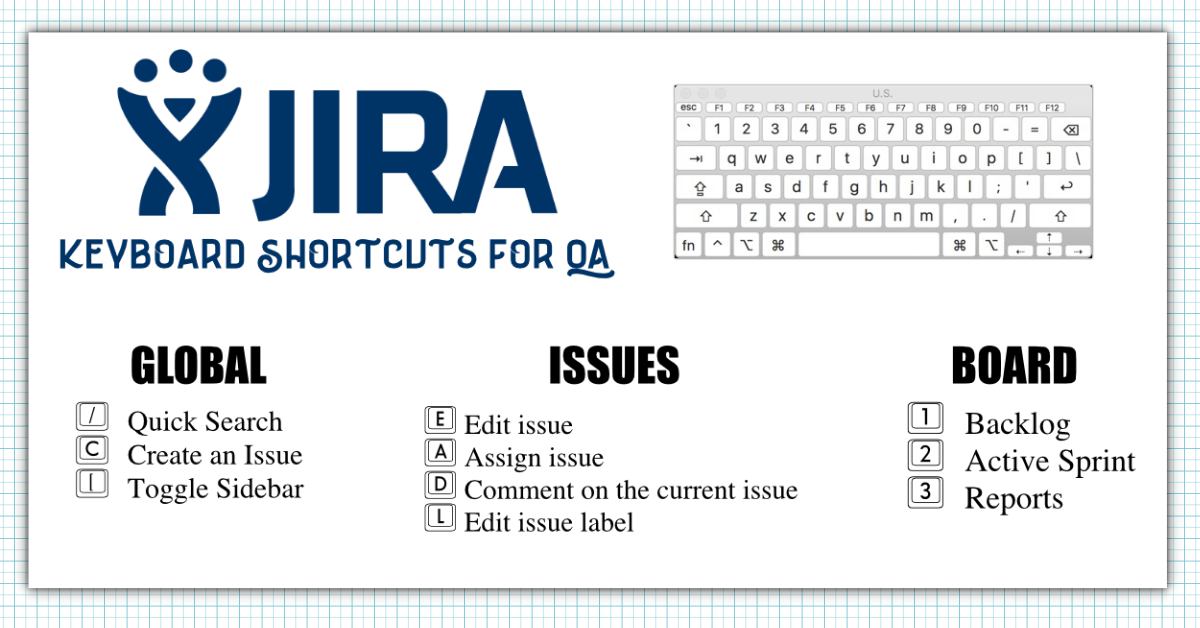 JIRA

KEYBOARD SHORTCUTS FOR QA

U.S.

esc F1 F2 F3 F4 F5 F6 F7 F8 F9 F10 F11 F12
` 1 2 3 4 5 6 7 8 9 0 - = ⌫
⇥ q w e r t y u i o p [ ] \
⇪ a s d f g h j k l ; ' ↩
⇧ z x c v b n m , . / ⇧
fn ^ ⌥ ⌘ ⌘ ⌥ ← ↑ ↓ →

GLOBAL

/ Quick Search
C Create an Issue
[ Toggle Sidebar

ISSUES

E Edit issue
A Assign issue
D Comment on the current issue
L Edit issue label

BOARD

1 Backlog
2 Active Sprint
3 Reports